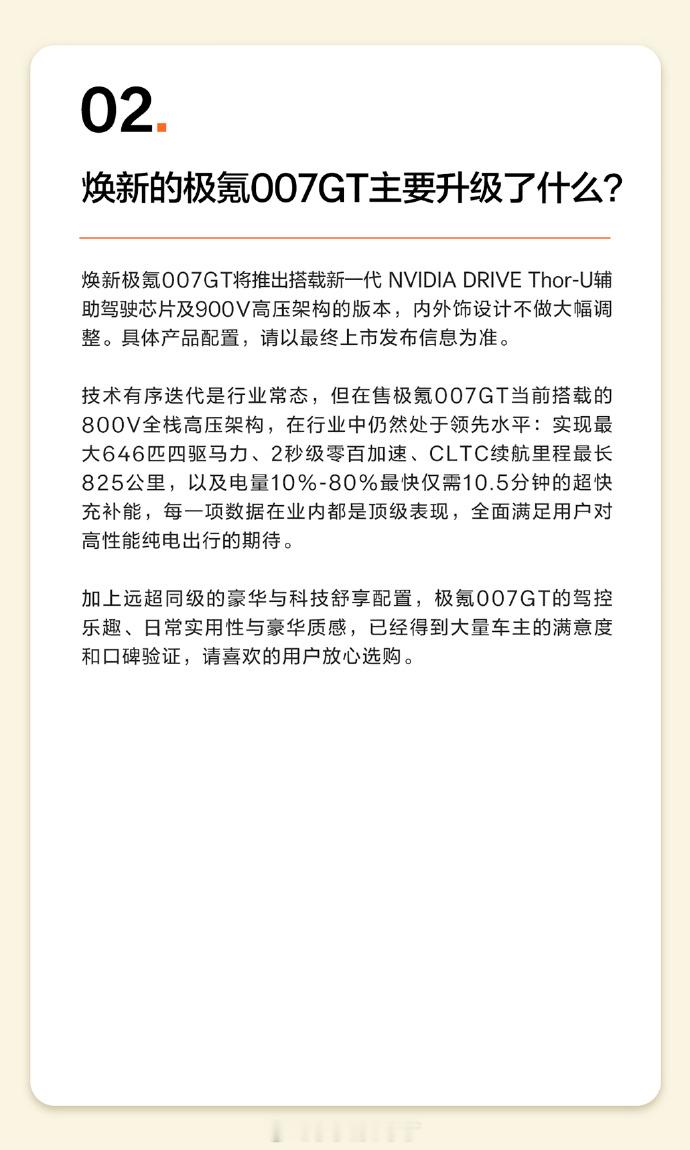 02.

焕新的极氪007GT主要升级了什么?

焕新极氪007GT将推出搭载新一代 NVIDIA DRIVE Thor-U辅助驾驶芯片及900V高压架构的版本，内外饰设计不做大幅调整。具体产品配置，请以最终上市发布信息为准。

技术有序迭代是行业常态，但在售极氪007GT当前搭载的800V全栈高压架构，在行业中仍然处于领先水平：实现最大646匹四驱马力、2秒级零百加速、CLTC续航里程最长825公里，以及电量10%-80%最快仅需10.5分钟的超快充补能，每一项数据在业内都是顶级表现，全面满足用户对高性能纯电出行的期待。

加上远超同级的豪华与科技舒享配置，极氪007GT的驾控乐趣、日常实用性与豪华质感，已经得到大量车主的满意度和口碑验证，请喜欢的用户放心选购。